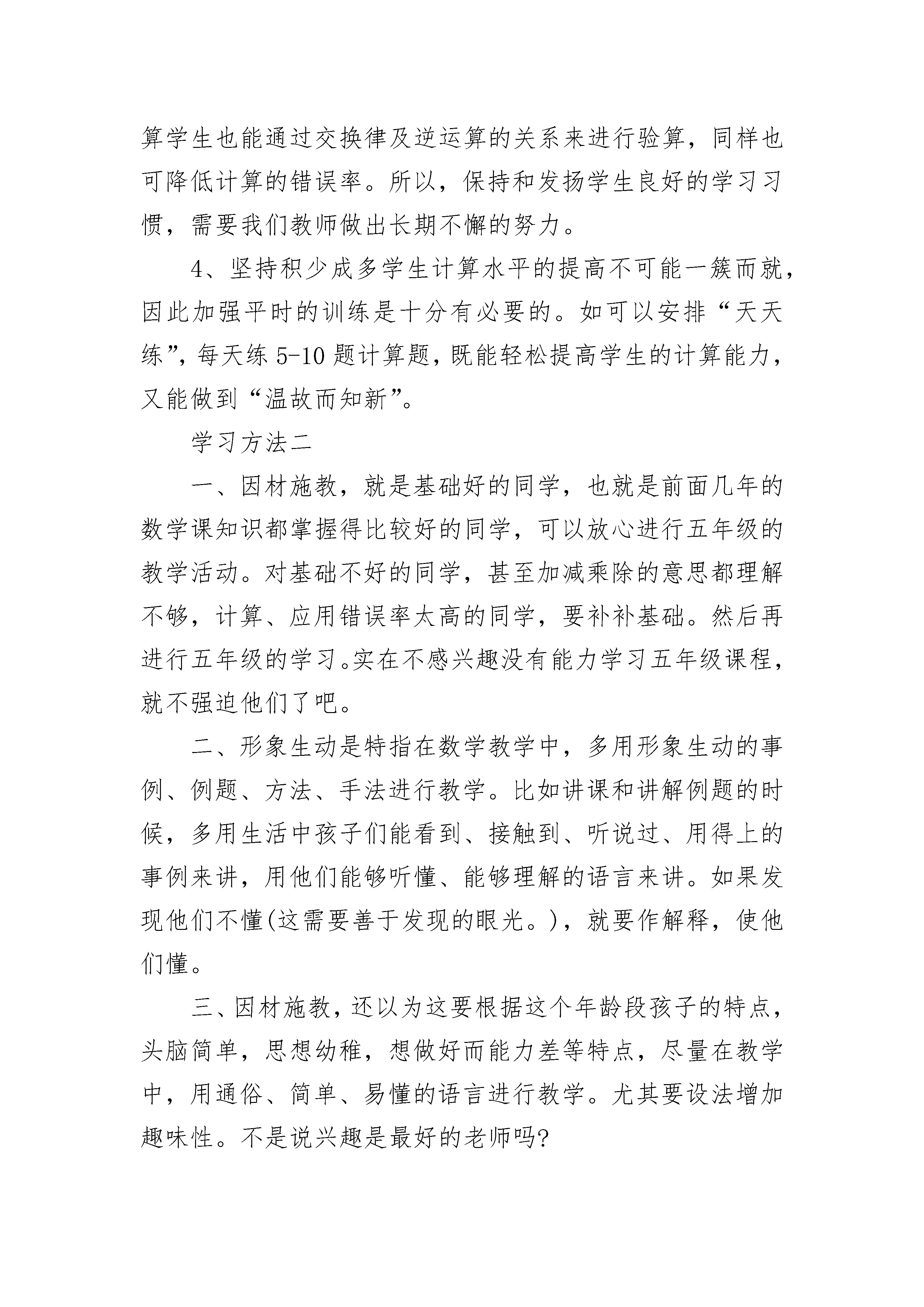 算学生也能通过交换律及逆运算的关系来进行验算，同样也可降低计算的错误率。所以，保持和发扬学生良好的学习习惯，需要我们教师做出长期不懈的努力。

4、坚持积少成多学生计算水平的提高不可能一簇而就，因此加强平时的训练是十分有必要的。如可以安排“天天练”，每天练 5-10 题计算题，既能轻松提高学生的计算能力，又能做到“温故而知新”。

学习方法二

一、因材施教，就是基础好的同学，也就是前面几年的数学课知识都掌握得比较好的同学，可以放心进行五年级的教学活动。对基础不好的同学，甚至加减乘除的意思都理解不够，计算、应用错误率太高的同学，要补补基础。然后再进行五年级的学习。实在不感兴趣没有能力学习五年级课程，就不强迫他们了吧。

二、形象生动是特指在数学教学中，多用形象生动的事例、例题、方法、手法进行教学。比如讲课和讲解例题的时候，多用生活中孩子们能看到、接触到、听说过、用得上的事例来讲，用他们能够听懂、能够理解的语言来讲。如果发现他们不懂(这需要善于发现的眼光。)，就要作解释，使他们懂。

三、因材施教，还以为这要根据这个年龄段孩子的特点，头脑简单，思想幼稚，想做好而能力差等特点，尽量在教学中，用通俗、简单、易懂的语言进行教学。尤其要设法增加趣味性。不是说兴趣是最好的老师吗?